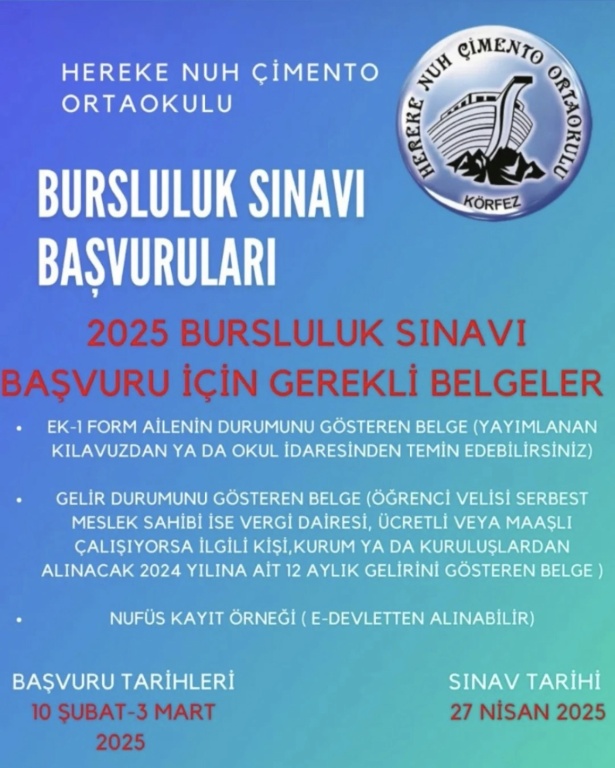 HEREKE NUH ÇİMENTO ORTAOKULU

HEREKE NUH ÇİMENTO ORTAOKULU
KÖRFEZ

BURSLULUK SINAVI BAŞVURULARI

2025 BURSLULUK SINAVI BAŞVURU İÇİN GEREKLİ BELGELER

• EK-1 FORM AİLENİN DURUMUNU GÖSTEREN BELGE (YAYIMLANAN KILAVUZDAN YA DA OKUL İDARESİNDEN TEMİN EDEBİLİRSİNİZ)

• GELİR DURUMUNU GÖSTEREN BELGE (ÖĞRENCİ VELİSİ SERBEST MESLEK SAHİBİ İSE VERGİ DAİRESİ, ÜCRETLİ VEYA MAAŞLI ÇALIŞIYORSA İLGİLİ KİŞİ,KURUM YA DA KURULUŞLARDAN ALINACAK 2024 YILINA AİT 12 AYLIK GELİRİNİ GÖSTEREN BELGE )

• NUFÜS KAYIT ÖRNEĞİ ( E-DEVLETTEN ALINABİLİR)

BAŞVURU TARİHLERİ
10 ŞUBAT-3 MART 2025

SINAV TARİHİ
27 NİSAN 2025